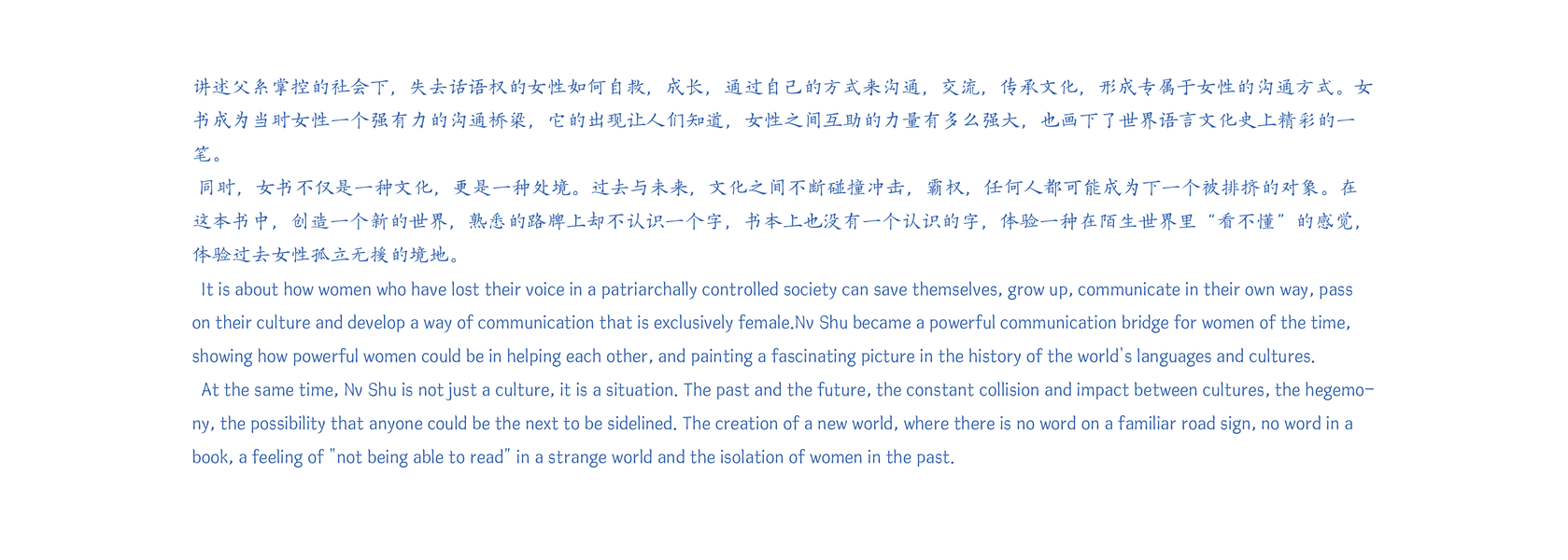 讲述父系掌控的社会下，失去话语权的女性如何自救，成长，通过自己的方式来沟通，交流，传承文化，形成专属于女性的沟通方式。女书成为当时女性一个强有力的沟通桥梁，它的出现让人们知道，女性之间互助的力量有多么强大，也画下了世界语言文化史上精彩的一笔。

同时，女书不仅是一种文化，更是一种处境。过去与未来，文化之间不断碰撞冲击，霸权，任何人都可能成为下一个被排挤的对象。在这本书中，创造一个新的世界，熟悉的路牌上却不认识一个字，书本上也没有一个认识的字，体验一种在陌生世界里“看不懂”的感觉，体验过去女性孤立无援的境地。

It is about how women who have lost their voice in a patriarchally controlled society can save themselves, grow up, communicate in their own way, pass on their culture and develop a way of communication that is exclusively female.Nv Shu became a powerful communication bridge for women of the time, showing how powerful women could be in helping each other, and painting a fascinating picture in the history of the world's languages and cultures.

At the same time, Nv Shu is not just a culture, it is a situation. The past and the future, the constant collision and impact between cultures, the hegemony, the possibility that anyone could be the next to be sidelined. The creation of a new world, where there is no word on a familiar road sign, no word in a book, a feeling of "not being able to read" in a strange world and the isolation of women in the past.